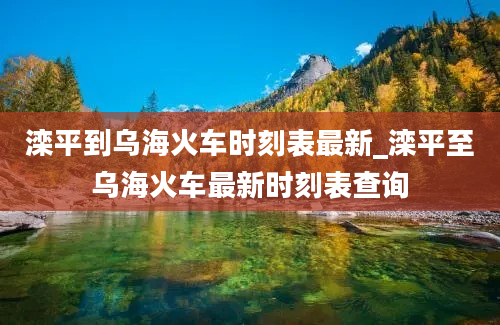 滦平到乌海火车时刻表最新_滦平至乌海火车最新时刻表查询